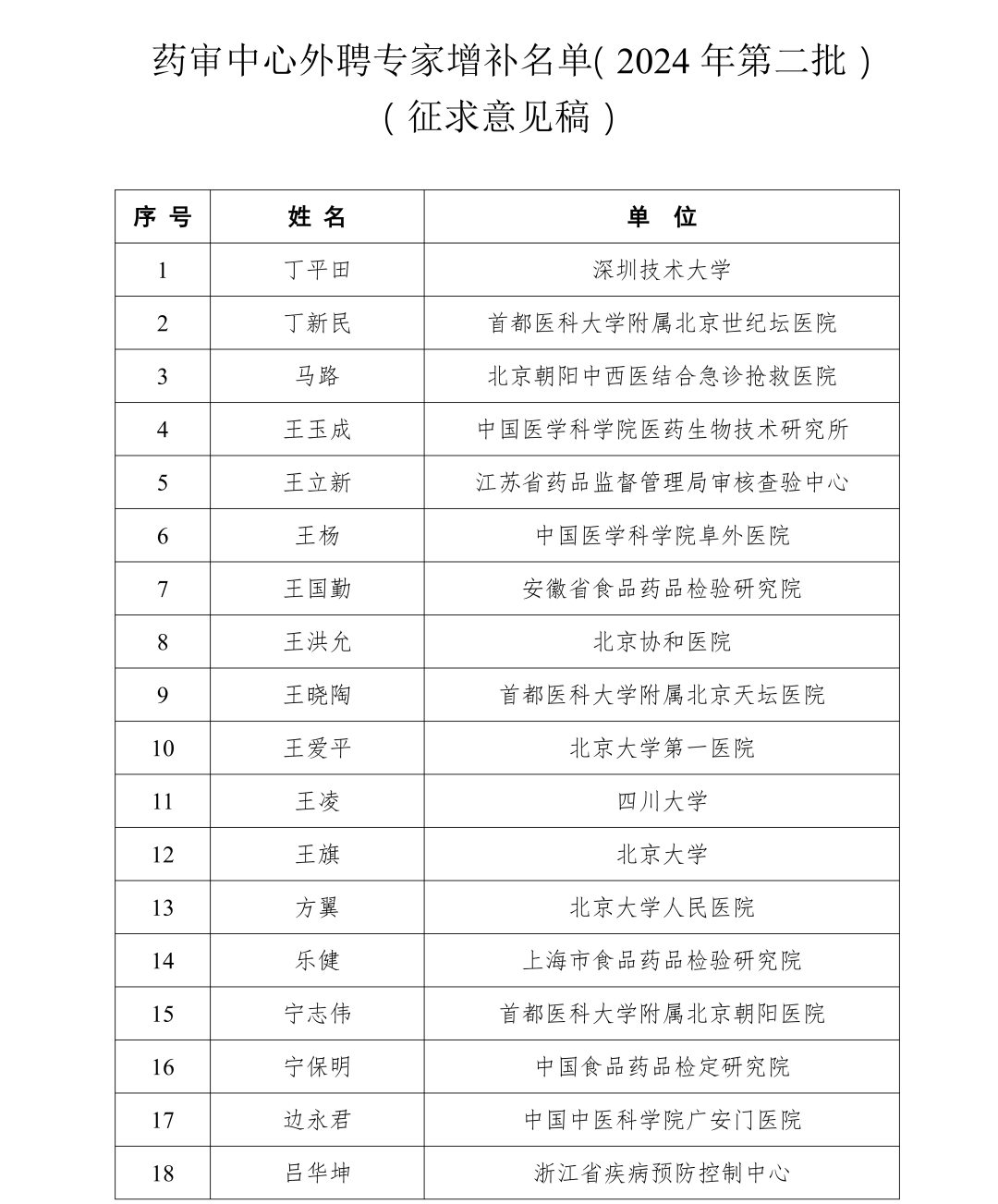 药审中心外聘专家增补名单(2024年第二批)
(征求意见稿)

| 序号 | 姓名 | 单位 |
|---|---|---|
| 1 | 丁平田 | 深圳技术大学 |
| 2 | 丁新民 | 首都医科大学附属北京世纪坛医院 |
| 3 | 马路 | 北京朝阳中西医结合急诊抢救医院 |
| 4 | 王玉成 | 中国医学科学院医药生物技术研究所 |
| 5 | 王立新 | 江苏省药品监督管理局审核查验中心 |
| 6 | 王杨 | 中国医学科学院阜外医院 |
| 7 | 王国勤 | 安徽省食品药品检验研究院 |
| 8 | 王洪允 | 北京协和医院 |
| 9 | 王晓陶 | 首都医科大学附属北京天坛医院 |
| 10 | 王爱平 | 北京大学第一医院 |
| 11 | 王凌 | 四川大学 |
| 12 | 王旗 | 北京大学 |
| 13 | 方翼 | 北京大学人民医院 |
| 14 | 乐健 | 上海市食品药品检验研究院 |
| 15 | 宁志伟 | 首都医科大学附属北京朝阳医院 |
| 16 | 宁保明 | 中国食品药品检定研究院 |
| 17 | 边永君 | 中国中医科学院广安门医院 |
| 18 | 吕华坤 | 浙江省疾病预防控制中心 |